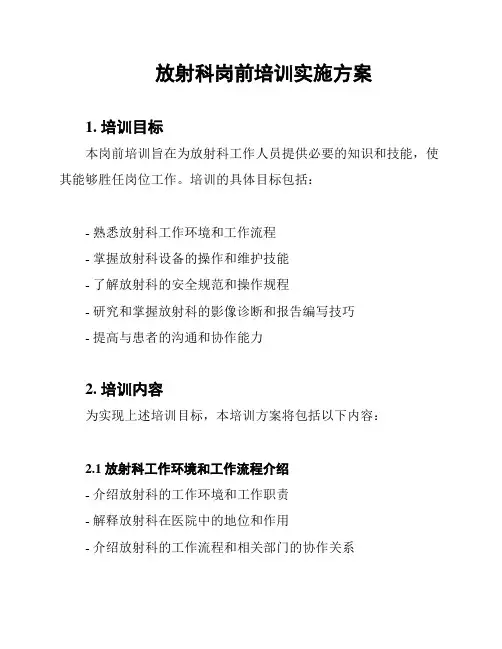 放射科岗前培训实施方案

1. 培训目标

本岗前培训旨在为放射科工作人员提供必要的知识和技能，使其能够胜任岗位工作。培训的具体目标包括：

- 熟悉放射科工作环境和工作流程
- 掌握放射科设备的操作和维护技能
- 了解放射科的安全规范和操作规程
- 研究和掌握放射科的影像诊断和报告编写技巧
- 提高与患者的沟通和协作能力

2. 培训内容

为实现上述培训目标，本培训方案将包括以下内容：

2.1 放射科工作环境和工作流程介绍

- 介绍放射科的工作环境和工作职责
- 解释放射科在医院中的地位和作用
- 介绍放射科的工作流程和相关部门的协作关系